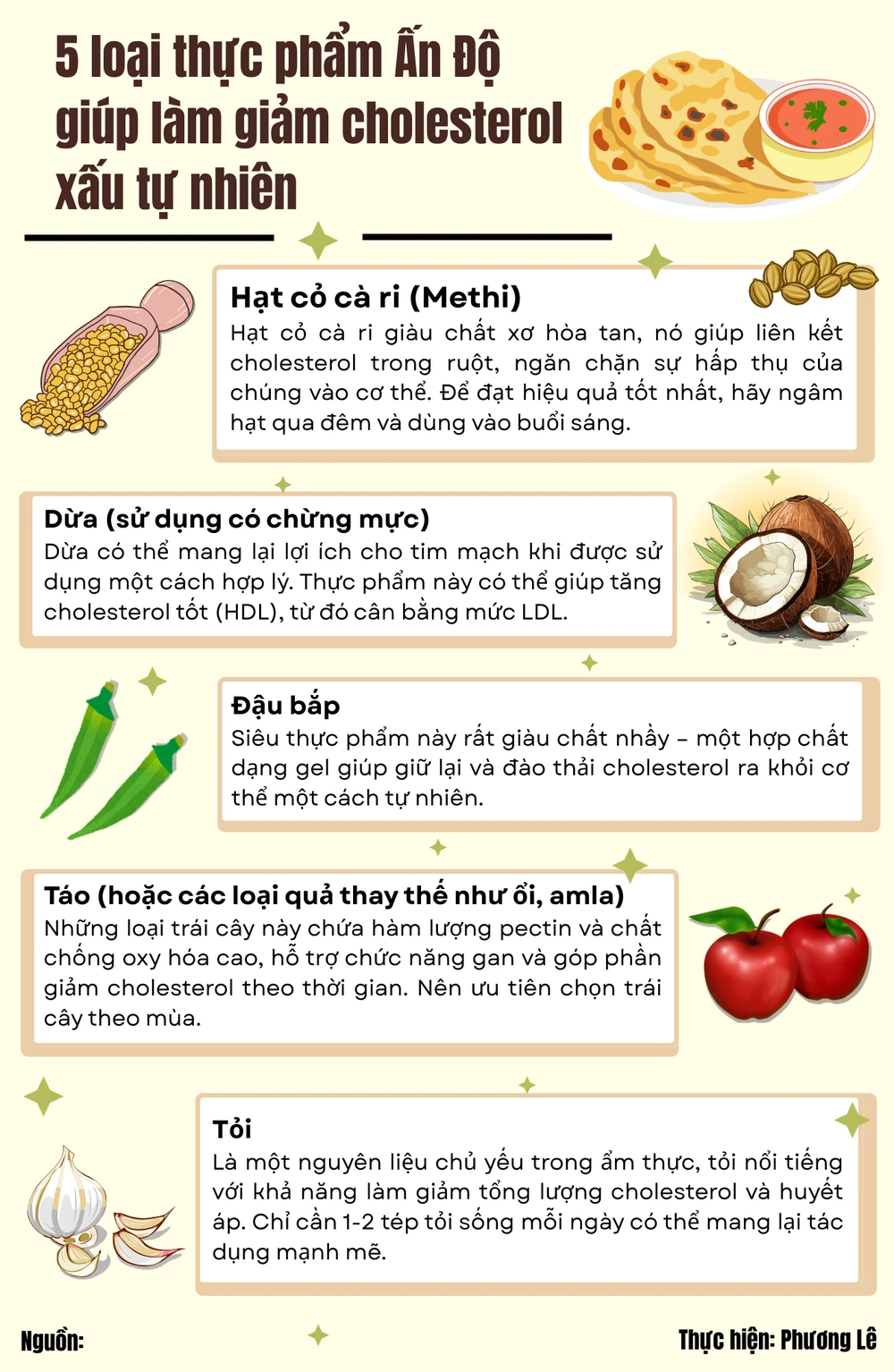 5 loại thực phẩm Ấn Độ giúp làm giảm cholesterol xấu tự nhiên

Hạt cỏ cà ri (Methi)
Hạt cỏ cà ri giàu chất xơ hòa tan, nó giúp liên kết cholesterol trong ruột, ngăn chặn sự hấp thụ của chúng vào cơ thể. Để đạt hiệu quả tốt nhất, hãy ngâm hạt qua đêm và dùng vào buổi sáng.

Dừa (sử dụng có chừng mực)
Dừa có thể mang lại lợi ích cho tim mạch khi được sử dụng một cách hợp lý. Thực phẩm này có thể giúp tăng cholesterol tốt (HDL), từ đó cân bằng mức LDL.

Đậu bắp
Siêu thực phẩm này rất giàu chất nhầy – một hợp chất dạng gel giúp giữ lại và đào thải cholesterol ra khỏi cơ thể một cách tự nhiên.

Táo (hoặc các loại quả thay thế như ổi, amla)
Những loại trái cây này chứa hàm lượng pectin và chất chống oxy hóa cao, hỗ trợ chức năng gan và góp phần giảm cholesterol theo thời gian. Nên ưu tiên chọn trái cây theo mùa.

Tỏi
Là một nguyên liệu chủ yếu trong ẩm thực, tỏi nổi tiếng với khả năng làm giảm tổng lượng cholesterol và huyết áp. Chỉ cần 1-2 tép tỏi sống mỗi ngày có thể mang lại tác dụng mạnh mẽ.

Nguồn:

Thực hiện: Phương Lê